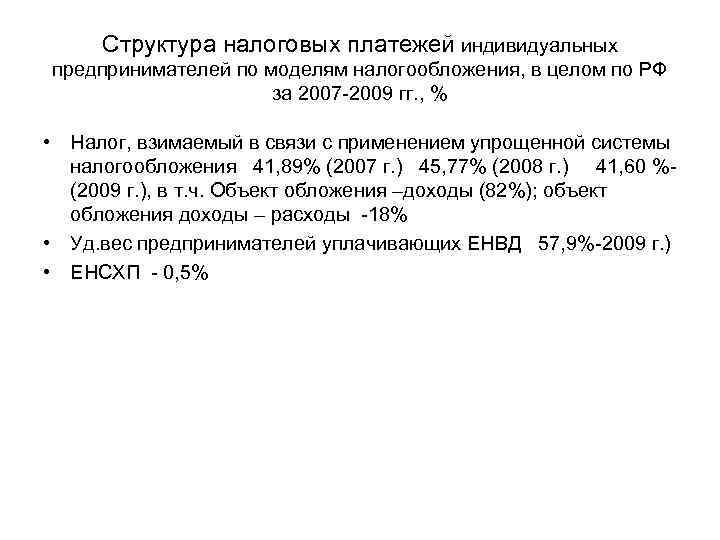 Структура налоговых платежей индивидуальных предпринимателей по моделям налогообложения, в целом по РФ за 2007-2009 гг., %

• Налог, взимаемый в связи с применением упрощенной системы налогообложения 41,89% (2007 г.) 45,77% (2008 г.) 41,60 %- (2009 г.), в т.ч. Объект обложения –доходы (82%); объект обложения доходы – расходы -18%
• Уд.вес предпринимателей уплачивающих ЕНВД 57,9%-2009 г.)
• ЕНСХП - 0,5%